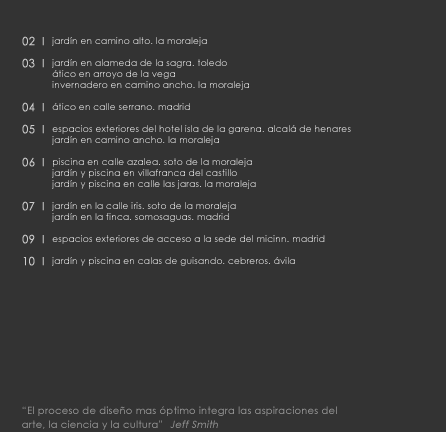 02 | jardín en camino alto. la moraleja

03 | jardín en alameda de la sagra. toledo
ático en arroyo de la vega
invernadero en camino ancho. la moraleja

04 | ático en calle serrano. madrid

05 | espacios exteriores del hotel isla de la garena. alcalá de henares
jardín en camino ancho. la moraleja

06 | piscina en calle azalea. soto de la moraleja
jardín y piscina en villafranca del castillo
jardín y piscina en calle las jaras. la moraleja

07 | jardín en la calle iris. soto de la moraleja
jardín en la finca. somosaguas. madrid

09 | espacios exteriores de acceso a la sede del micinn. madrid

10 | jardín y piscina en calas de guisando. cebreros. ávila

"El proceso de diseño mas óptimo integra las aspiraciones del arte, la ciencia y la cultura" Jeff Smith